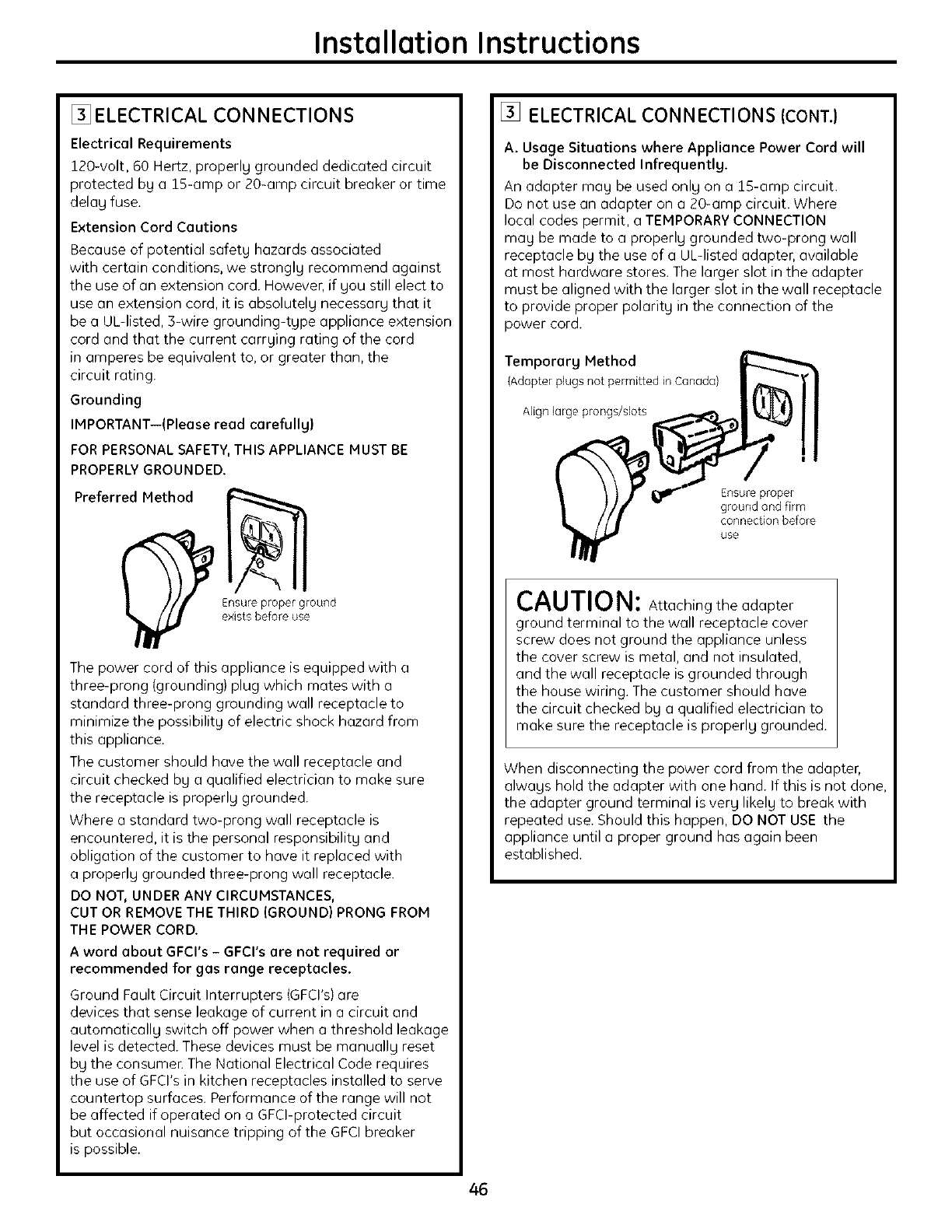 Installation Instructions

3 ELECTRICAL CONNECTIONS

Electrical Requirements

120-volt, 60 Hertz, properly grounded dedicated circuit protected by a 15-amp or 20-amp circuit breaker or time delay fuse.

Extension Cord Cautions

Because of potential safety hazards associated with certain conditions, we strongly recommend against the use of an extension cord. However, if you still elect to use an extension cord, it is absolutely necessary that it be a UL-listed, 3-wire grounding-type appliance extension cord and that the current carrying rating of the cord in amperes be equivalent to, or greater than, the circuit rating.

Grounding

IMPORTANT—(Please read carefully)

FOR PERSONAL SAFETY, THIS APPLIANCE MUST BE PROPERLY GROUNDED.

Preferred Method

Ensure proper ground exists before use

The power cord of this appliance is equipped with a three-prong (grounding) plug which mates with a standard three-prong grounding wall receptacle to minimize the possibility of electric shock hazard from this appliance.

The customer should have the wall receptacle and circuit checked by a qualified electrician to make sure the receptacle is properly grounded.

Where a standard two-prong wall receptacle is encountered, it is the personal responsibility and obligation of the customer to have it replaced with a properly grounded three-prong wall receptacle.

DO NOT, UNDER ANY CIRCUMSTANCES, CUT OR REMOVE THE THIRD (GROUND) PRONG FROM THE POWER CORD.

A word about GFCI's – GFCI's are not required or recommended for gas range receptacles.

Ground Fault Circuit Interrupters (GFCI's) are devices that sense leakage of current in a circuit and automatically switch off power when a threshold leakage level is detected. These devices must be manually reset by the consumer. The National Electrical Code requires the use of GFCI's in kitchen receptacles installed to serve countertop surfaces. Performance of the range will not be affected if operated on a GFCI-protected circuit but occasional nuisance tripping of the GFCI breaker is possible.

3 ELECTRICAL CONNECTIONS (CONT.)

A. Usage Situations where Appliance Power Cord will be Disconnected Infrequently.

An adapter may be used only on a 15-amp circuit. Do not use an adapter on a 20-amp circuit. Where local codes permit, a TEMPORARY CONNECTION may be made to a properly grounded two-prong wall receptacle by the use of a UL-listed adapter, available at most hardware stores. The larger slot in the adapter must be aligned with the larger slot in the wall receptacle to provide proper polarity in the connection of the power cord.

Temporary Method
(Adapter plugs not permitted in Canada)

Align large prongs/slots

Ensure proper ground and firm connection before use

CAUTION: Attaching the adapter ground terminal to the wall receptacle cover screw does not ground the appliance unless the cover screw is metal, and not insulated, and the wall receptacle is grounded through the house wiring. The customer should have the circuit checked by a qualified electrician to make sure the receptacle is properly grounded.

When disconnecting the power cord from the adapter, always hold the adapter with one hand. If this is not done, the adapter ground terminal is very likely to break with repeated use. Should this happen, DO NOT USE the appliance until a proper ground has again been established.

46